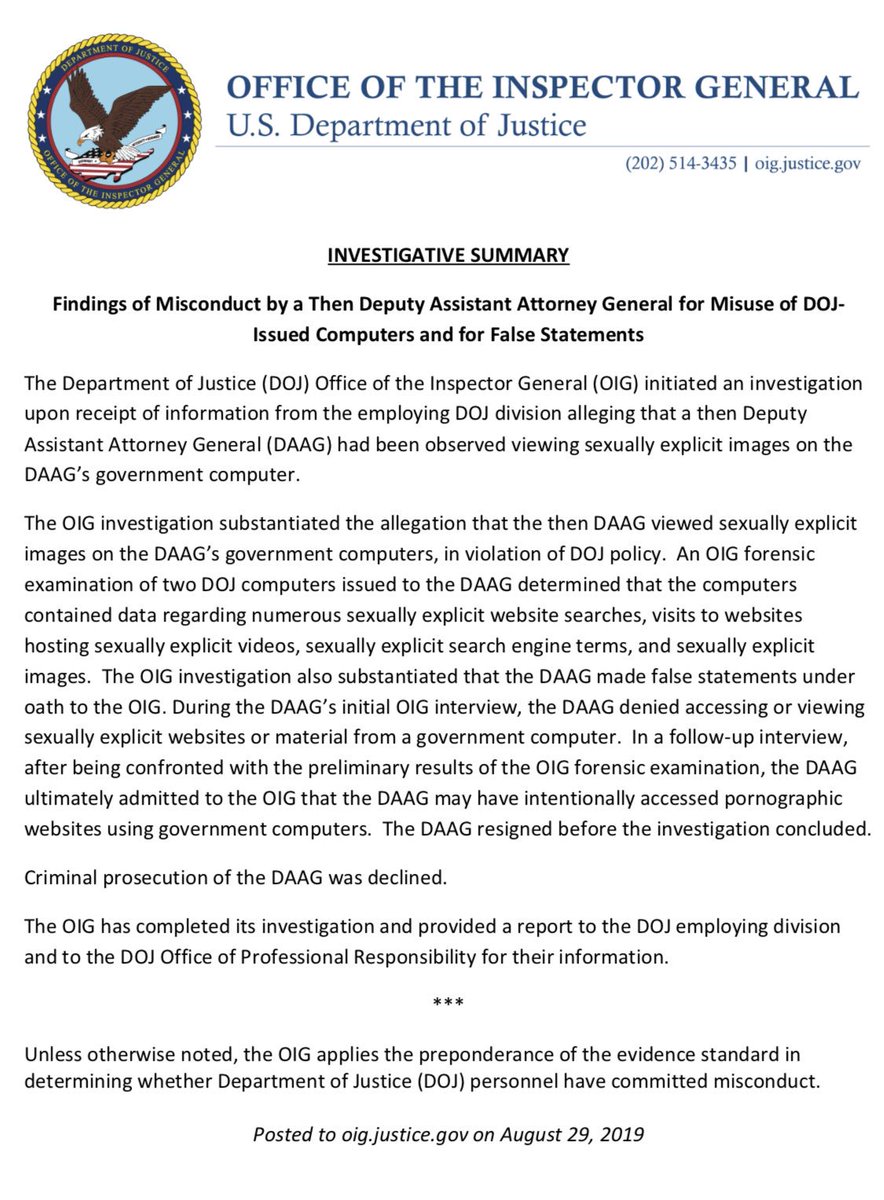 DEPARTMENT OF JUSTICE
OFFICE OF THE INSPECTOR GENERAL

OFFICE OF THE INSPECTOR GENERAL
U.S. Department of Justice

(202) 514-3435 | oig.justice.gov

INVESTIGATIVE SUMMARY

Findings of Misconduct by a Then Deputy Assistant Attorney General for Misuse of DOJ-Issued Computers and for False Statements

The Department of Justice (DOJ) Office of the Inspector General (OIG) initiated an investigation upon receipt of information from the employing DOJ division alleging that a then Deputy Assistant Attorney General (DAAG) had been observed viewing sexually explicit images on the DAAG's government computer.

The OIG investigation substantiated the allegation that the then DAAG viewed sexually explicit images on the DAAG's government computers, in violation of DOJ policy. An OIG forensic examination of two DOJ computers issued to the DAAG determined that the computers contained data regarding numerous sexually explicit website searches, visits to websites hosting sexually explicit videos, sexually explicit search engine terms, and sexually explicit images. The OIG investigation also substantiated that the DAAG made false statements under oath to the OIG. During the DAAG's initial OIG interview, the DAAG denied accessing or viewing sexually explicit websites or material from a government computer. In a follow-up interview, after being confronted with the preliminary results of the OIG forensic examination, the DAAG ultimately admitted to the OIG that the DAAG may have intentionally accessed pornographic websites using government computers. The DAAG resigned before the investigation concluded.

Criminal prosecution of the DAAG was declined.

The OIG has completed its investigation and provided a report to the DOJ employing division and to the DOJ Office of Professional Responsibility for their information.

***

Unless otherwise noted, the OIG applies the preponderance of the evidence standard in determining whether Department of Justice (DOJ) personnel have committed misconduct.

Posted to oig.justice.gov on August 29, 2019